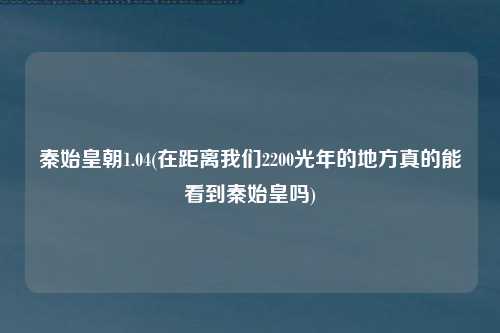 秦始皇朝1.04(在距离我们2200光年的地方真的能看到秦始皇吗)